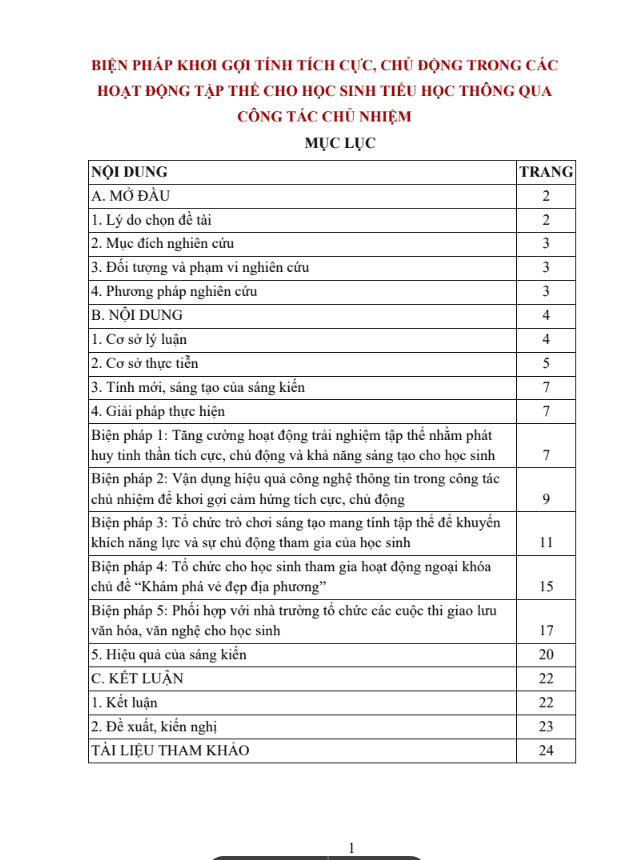 BIỆN PHÁP KHƠI GỢI TÍNH TÍCH CỰC, CHỦ ĐỘNG TRONG CÁC HOẠT ĐỘNG TẬP THỂ CHO HỌC SINH TIỂU HỌC THÔNG QUA CÔNG TÁC CHỦ NHIỆM

MỤC LỤC

| NỘI DUNG | TRANG |
|---|---|
| A. MỞ ĐẦU | 2 |
| 1. Lý do chọn đề tài | 2 |
| 2. Mục đích nghiên cứu | 3 |
| 3. Đối tượng và phạm vi nghiên cứu | 3 |
| 4. Phương pháp nghiên cứu | 3 |
| B. NỘI DUNG | 4 |
| 1. Cơ sở lý luận | 4 |
| 2. Cơ sở thực tiễn | 5 |
| 3. Tính mới, sáng tạo của sáng kiến | 7 |
| 4. Giải pháp thực hiện | 7 |
| Biện pháp 1: Tăng cường hoạt động trải nghiệm tập thể nhằm phát huy tinh thần tích cực, chủ động và khả năng sáng tạo cho học sinh | 7 |
| Biện pháp 2: Vận dụng hiệu quả công nghệ thông tin trong công tác chủ nhiệm để khơi gợi cảm hứng tích cực, chủ động | 9 |
| Biện pháp 3: Tổ chức trò chơi sáng tạo mang tính tập thể để khuyến khích năng lực và sự chủ động tham gia của học sinh | 11 |
| Biện pháp 4: Tổ chức cho học sinh tham gia hoạt động ngoại khóa chủ đề "Khám phá vẻ đẹp địa phương" | 15 |
| Biện pháp 5: Phối hợp với nhà trường tổ chức các cuộc thi giao lưu văn hóa, văn nghệ cho học sinh | 17 |
| 5. Hiệu quả của sáng kiến | 20 |
| C. KẾT LUẬN | 22 |
| 1. Kết luận | 22 |
| 2. Đề xuất, kiến nghị | 23 |
| TÀI LIỆU THAM KHẢO | 24 |

1